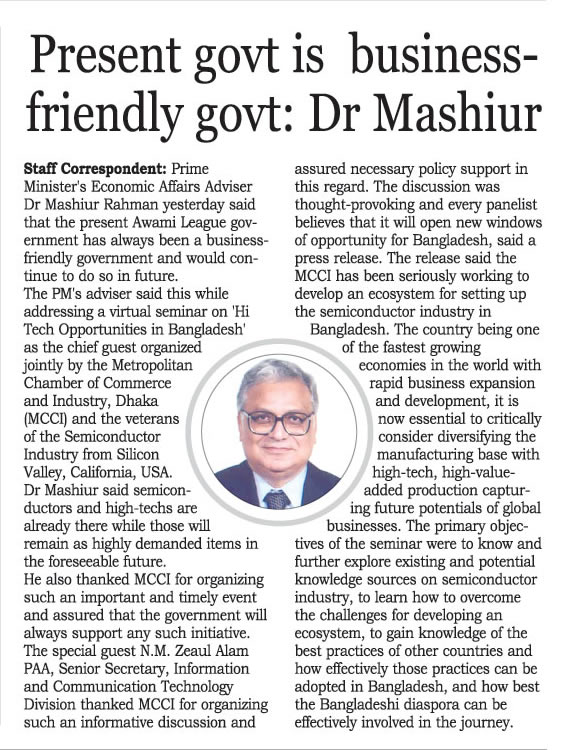 Present govt is business-friendly govt: Dr Mashiur

Staff Correspondent: Prime Minister's Economic Affairs Adviser Dr Mashiur Rahman yesterday said that the present Awami League government has always been a business-friendly government and would continue to do so in future.

The PM's adviser said this while addressing a virtual seminar on 'Hi Tech Opportunities in Bangladesh' as the chief guest organized jointly by the Metropolitan Chamber of Commerce and Industry, Dhaka (MCCI) and the veterans of the Semiconductor Industry from Silicon Valley, California, USA.

Dr Mashiur said semiconductors and high-techs are already there while those will remain as highly demanded items in the foreseeable future.

He also thanked MCCI for organizing such an important and timely event and assured that the government will always support any such initiative.

The special guest N.M. Zeaul Alam PAA, Senior Secretary, Information and Communication Technology Division thanked MCCI for organizing such an informative discussion and assured necessary policy support in this regard. The discussion was thought-provoking and every panelist believes that it will open new windows of opportunity for Bangladesh, said a press release. The release said the MCCI has been seriously working to develop an ecosystem for setting up the semiconductor industry in Bangladesh. The country being one of the fastest growing economies in the world with rapid business expansion and development, it is now essential to critically consider diversifying the manufacturing base with high-tech, high-value-added production capturing future potentials of global businesses. The primary objectives of the seminar were to know and further explore existing and potential knowledge sources on semiconductor industry, to learn how to overcome the challenges for developing an ecosystem, to gain knowledge of the best practices of other countries and how effectively those practices can be adopted in Bangladesh, and how best the Bangladeshi diaspora can be effectively involved in the journey.